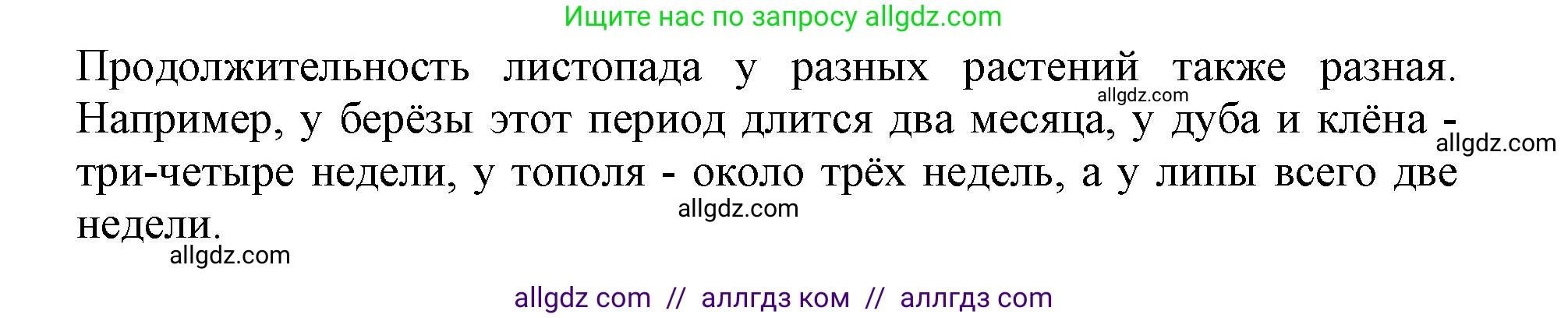 Ищите нас по запросу allgdz.com

Продолжительность листопада у разных растений также разная. Например, у берёзы этот период длится два месяца, у дуба и клёна - три-четыре недели, у тополя - около трёх недель, а у липы всего две недели.

allgdz.com
allgdz.com
allgdz.com
allgdz.com

allgdz com // аллгдз ком // аллгдз com